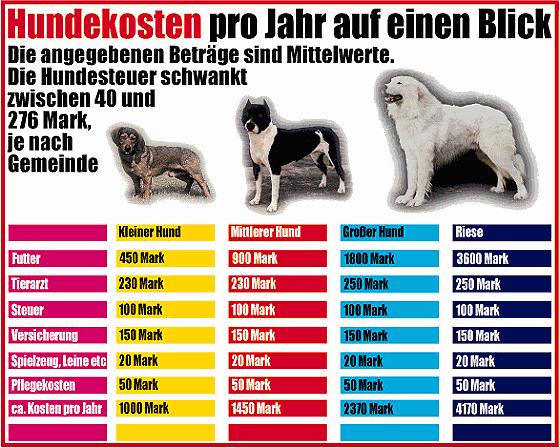 Hundekosten pro Jahr auf einen Blick

Die angegebenen Beträge sind Mittelwerte. Die Hundesteuer schwankt zwischen 40 und 276 Mark, je nach Gemeinde

| | Kleiner Hund | Mittlerer Hund | Großer Hund | Riese |
|---|---|---|---|---|
| Futter | 450 Mark | 900 Mark | 1800 Mark | 3600 Mark |
| Tierarzt | 230 Mark | 230 Mark | 250 Mark | 250 Mark |
| Steuer | 100 Mark | 100 Mark | 100 Mark | 100 Mark |
| Versicherung | 150 Mark | 150 Mark | 150 Mark | 150 Mark |
| Spielzeug, Leine etc | 20 Mark | 20 Mark | 20 Mark | 20 Mark |
| Pflegekosten | 50 Mark | 50 Mark | 50 Mark | 50 Mark |
| ca. Kosten pro Jahr | 1000 Mark | 1450 Mark | 2370 Mark | 4170 Mark |